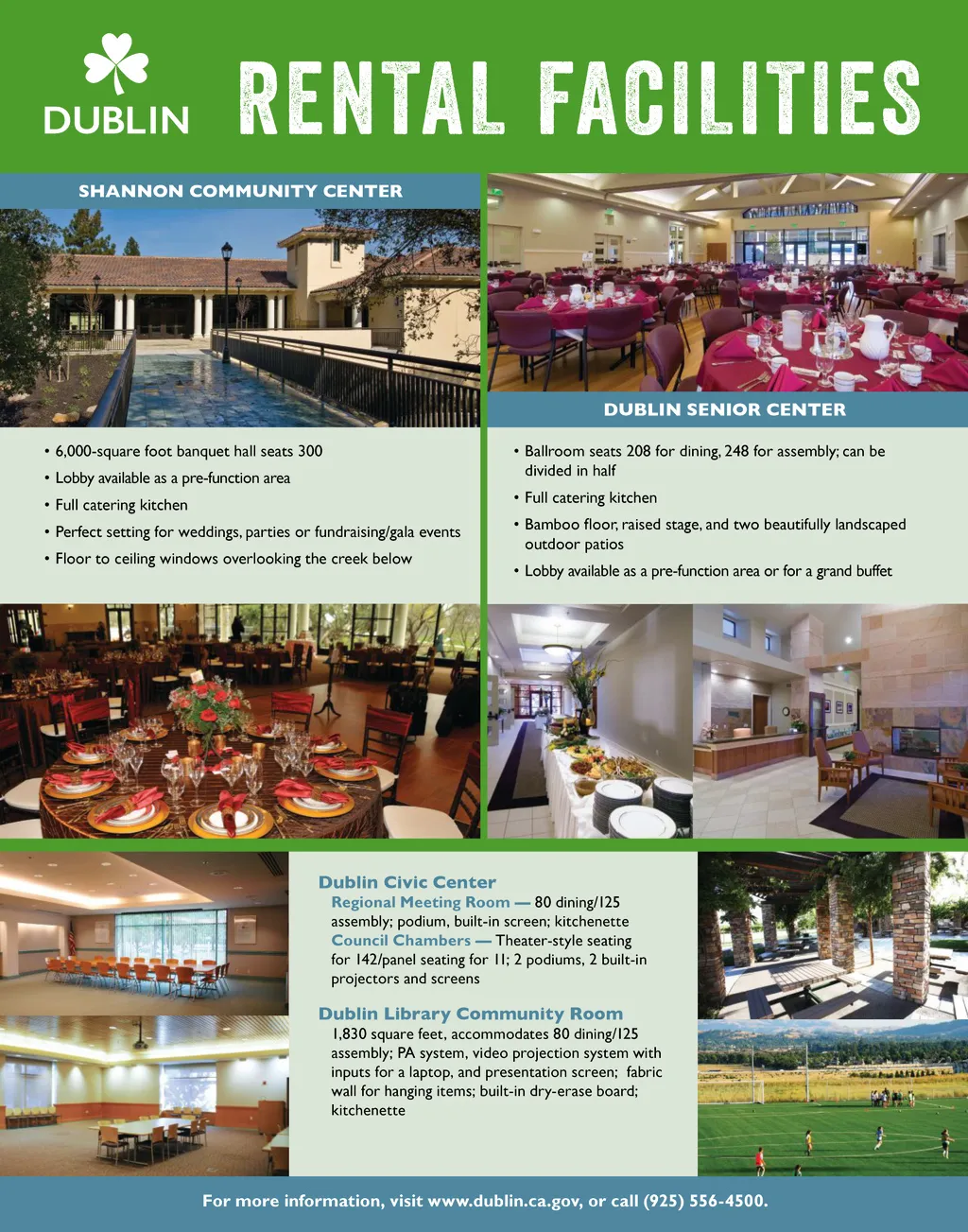 DUBLIN

RENTAL FACILITIES

SHANNON COMMUNITY CENTER

• 6,000-square foot banquet hall seats 300
• Lobby available as a pre-function area
• Full catering kitchen
• Perfect setting for weddings, parties or fundraising/gala events
• Floor to ceiling windows overlooking the creek below

DUBLIN SENIOR CENTER

• Ballroom seats 208 for dining, 248 for assembly; can be divided in half
• Full catering kitchen
• Bamboo floor, raised stage, and two beautifully landscaped outdoor patios
• Lobby available as a pre-function area or for a grand buffet

Dublin Civic Center
Regional Meeting Room — 80 dining/125 assembly; podium, built-in screen; kitchenette
Council Chambers — Theater-style seating for 142/panel seating for 11; 2 podiums, 2 built-in projectors and screens

Dublin Library Community Room
1,830 square feet, accommodates 80 dining/125 assembly; PA system, video projection system with inputs for a laptop, and presentation screen; fabric wall for hanging items; built-in dry-erase board; kitchenette

For more information, visit www.dublin.ca.gov, or call (925) 556-4500.